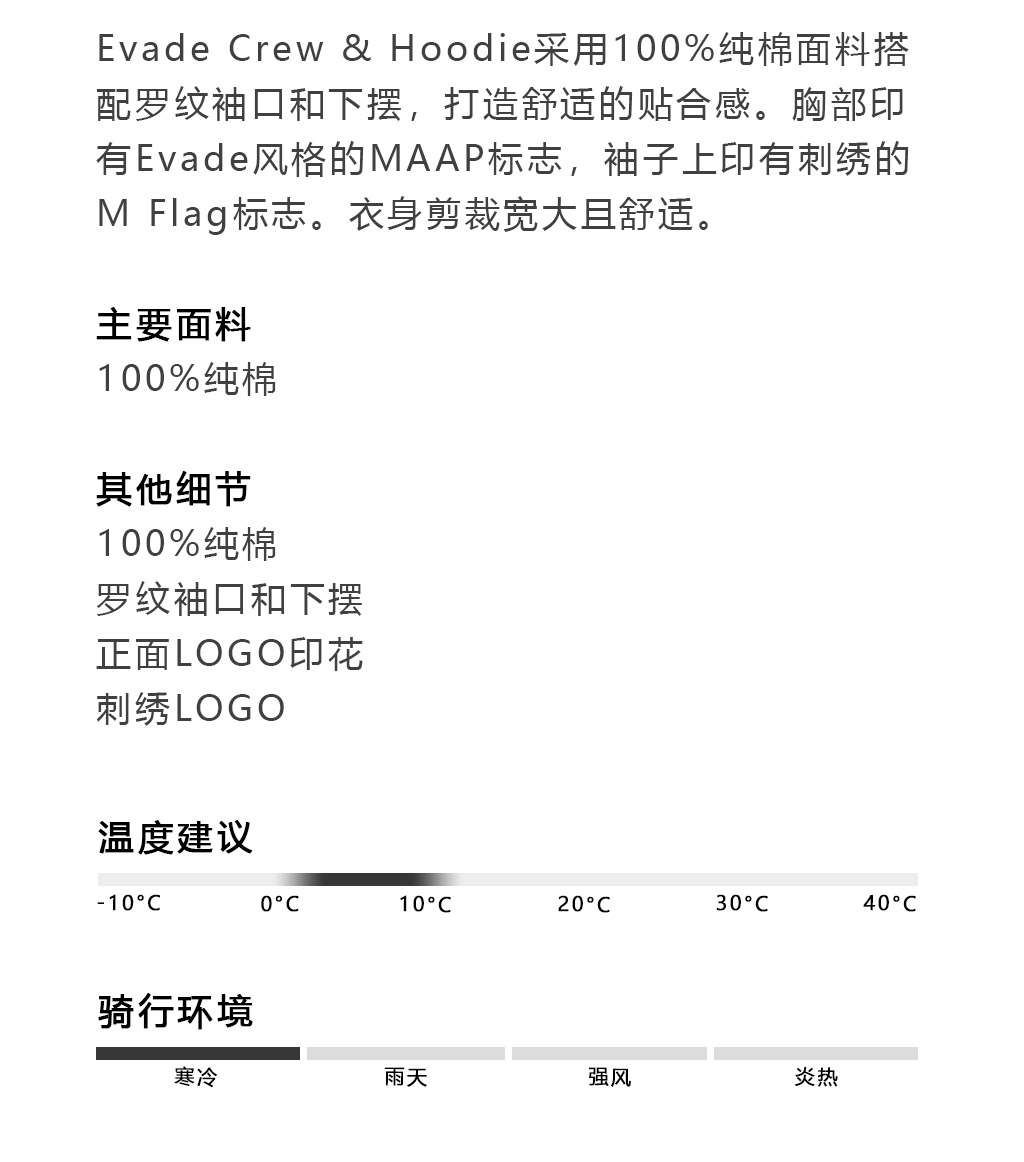 Evade Crew & Hoodie采用100%纯棉面料搭配罗纹袖口和下摆，打造舒适的贴合感。胸部印有Evade风格的MAAP标志，袖子上印有刺绣的M Flag标志。衣身剪裁宽大且舒适。

主要面料
100%纯棉

其他细节
100%纯棉
罗纹袖口和下摆
正面LOGO印花
刺绣LOGO

温度建议
-10°C 0°C 10°C 20°C 30°C 40°C

骑行环境
寒冷 雨天 强风 炎热